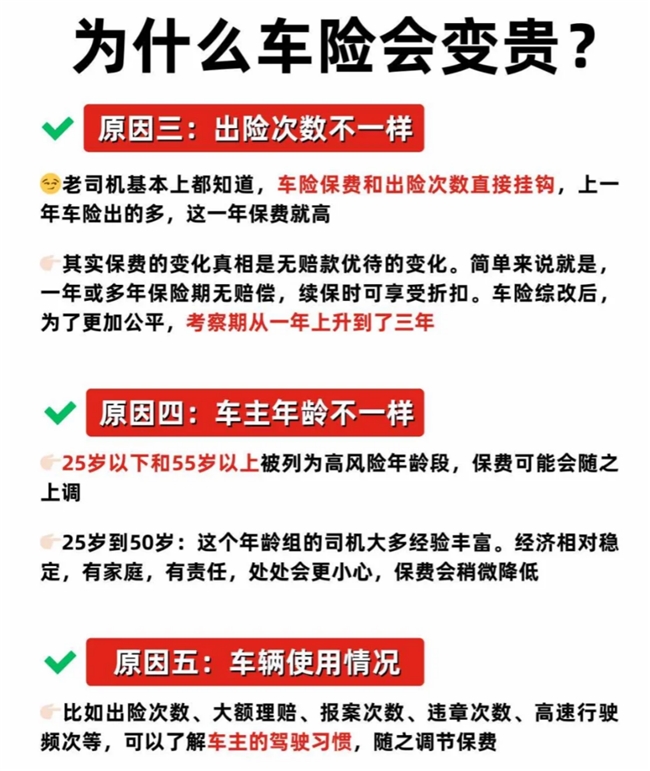 为什么车险会变贵？

原因三：出险次数不一样

老司机基本上都知道，车险保费和出险次数直接挂钩，上一年车险出的多，这一年保费就高

其实保费的变化真相是无赔款优待的变化。简单来说就是，一年或多年保险期无赔偿，续保时可享受折扣。车险综改后，为了更加公平，考察期从一年上升到了三年

原因四：车主年龄不一样

25岁以下和55岁以上被列为高风险年龄段，保费可能会随之上调

25岁到50岁：这个年龄组的司机大多经验丰富。经济相对稳定，有家庭，有责任，处处会更小心，保费会稍微降低

原因五：车辆使用情况

比如出险次数、大额理赔、报案次数、违章次数、高速行驶频次等，可以了解车主的驾驶习惯，随之调节保费